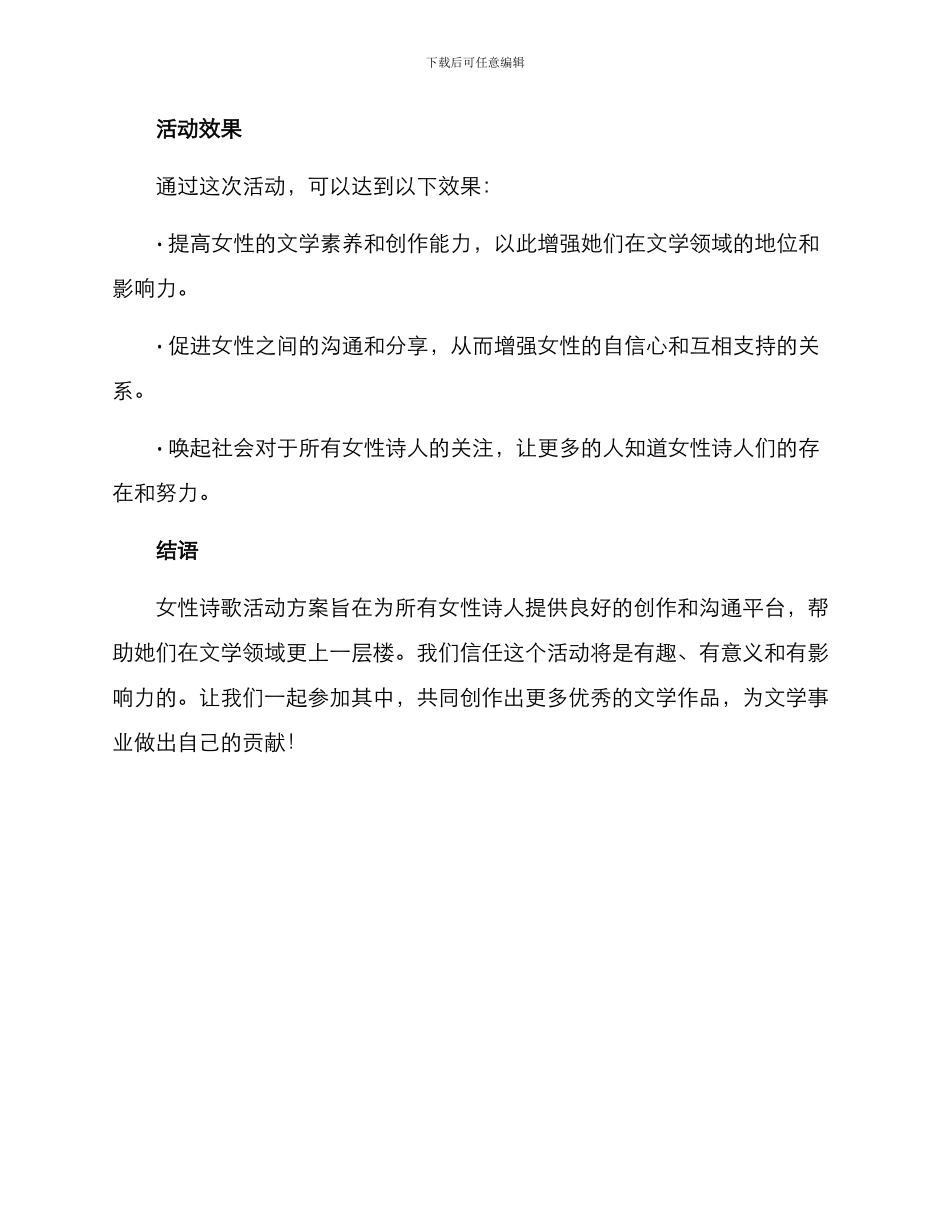 下载后可任意编辑

活动效果

通过这次活动，可以达到以下效果：

· 提高女性的文学素养和创作能力，以此增强她们在文学领域的地位和影响力。

· 促进女性之间的沟通和分享，从而增强女性的自信心和互相支持的关系。

· 唤起社会对于所有女性诗人的关注，让更多的人知道女性诗人们的存在和努力。

结语

女性诗歌活动方案旨在为所有女性诗人提供良好的创作和沟通平台，帮助她们在文学领域更上一层楼。我们信任这个活动将是有趣、有意义和有影响力的。让我们一起参加其中，共同创作出更多优秀的文学作品，为文学事业做出自己的贡献！